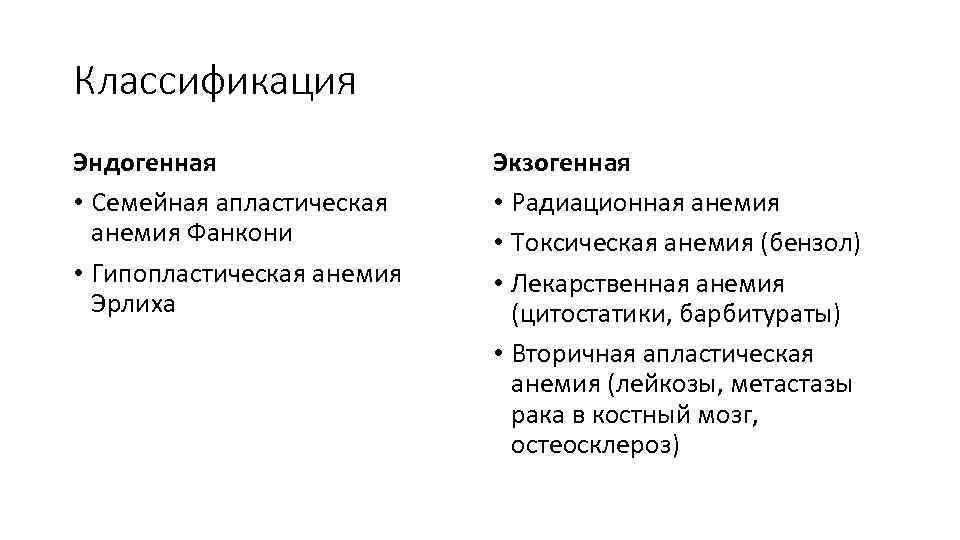 Классификация

Эндогенная

• Семейная апластическая анемия Фанкони
• Гипопластическая анемия Эрлиха

Экзогенная

• Радиационная анемия
• Токсическая анемия (бензол)
• Лекарственная анемия (цитостатики, барбитураты)
• Вторичная апластическая анемия (лейкозы, метастазы рака в костный мозг, остеосклероз)